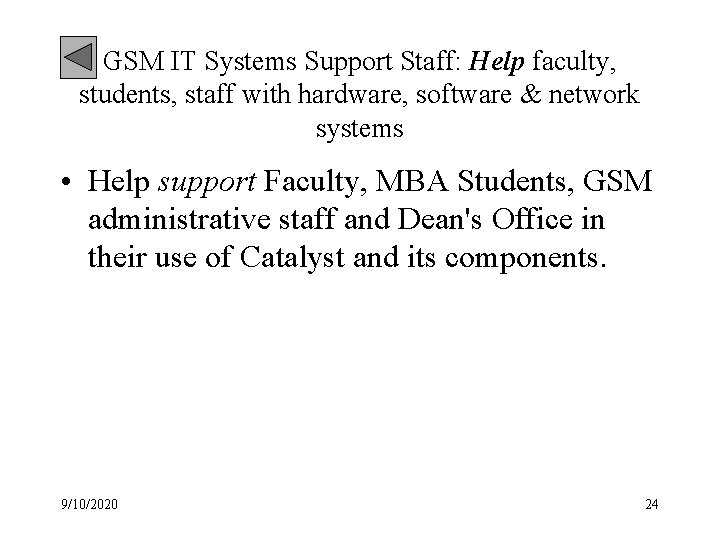 GSM IT Systems Support Staff: Help faculty, students, staff with hardware, software & network systems

• Help support Faculty, MBA Students, GSM administrative staff and Dean's Office in their use of Catalyst and its components.

9/10/2020

24